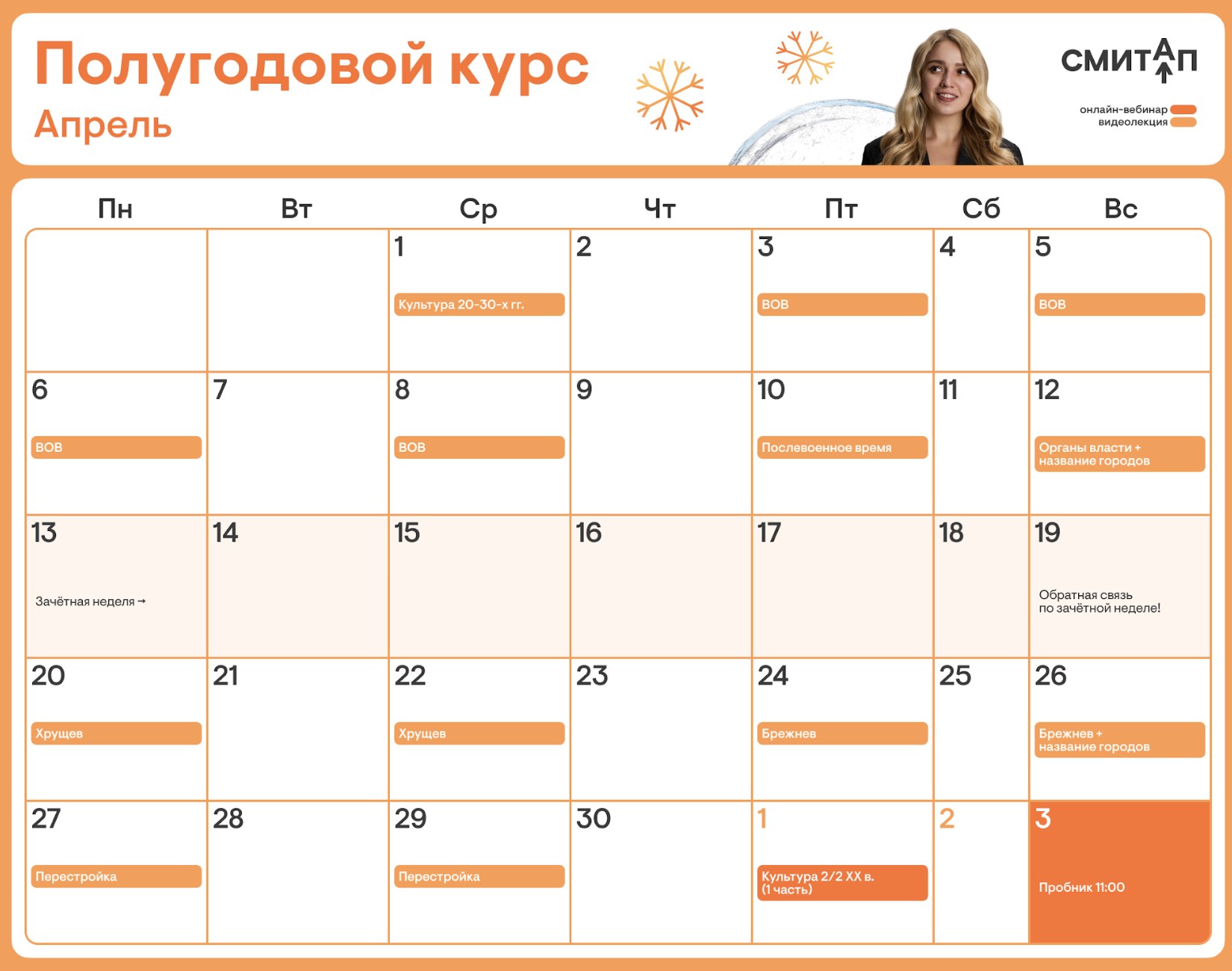 Полугодовой курс
Апрель

СМИТАП

онлайн-вебинар
видеолекция

| Пн | Вт | Ср | Чт | Пт | Сб | Вс |
|---|---|---|---|---|---|---|
| | | 1 Культура 20-30-х гг. | 2 | 3 ВОВ | 4 | 5 ВОВ |
| 6 ВОВ | 7 | 8 ВОВ | 9 | 10 Послевоенное время | 11 | 12 Органы власти + название городов |
| 13 Зачётная неделя → | 14 | 15 | 16 | 17 | 18 | 19 Обратная связь по зачётной неделе! |
| 20 Хрущев | 21 | 22 Хрущев | 23 | 24 Брежнев | 25 | 26 Брежнев + название городов |
| 27 Перестройка | 28 | 29 Перестройка | 30 | 1 Культура 2/2 XX в. (1 часть) | 2 | 3 Пробник 11:00 |